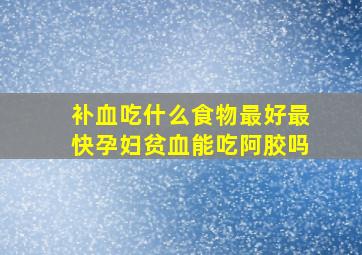 补血吃什么食物最好最快孕妇贫血能吃阿胶吗